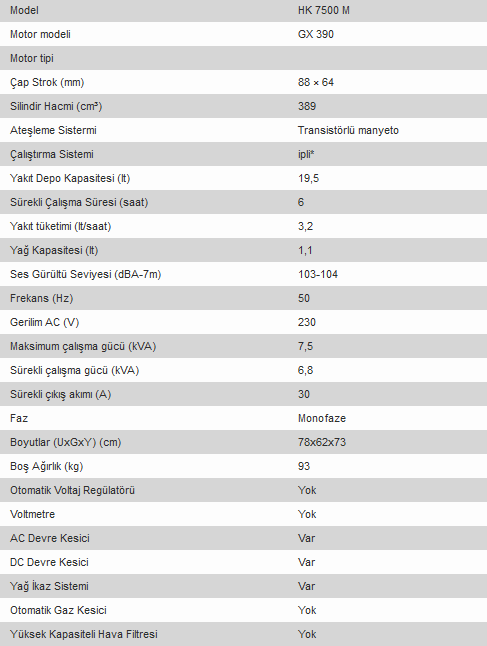 | Model | HK 7500 M |
|---|---|
| Motor modeli | GX 390 |
| Motor tipi | |
| Çap Strok (mm) | 88 × 64 |
| Silindir Hacmi (cm³) | 389 |
| Ateşleme Sistermi | Transistörlü manyeto |
| Çalıştırma Sistemi | ipli* |
| Yakıt Depo Kapasitesi (lt) | 19,5 |
| Sürekli Çalışma Süresi (saat) | 6 |
| Yakıt tüketimi (lt/saat) | 3,2 |
| Yağ Kapasitesi (lt) | 1,1 |
| Ses Gürültü Seviyesi (dBA-7m) | 103-104 |
| Frekans (Hz) | 50 |
| Gerilim AC (V) | 230 |
| Maksimum çalışma gücü (kVA) | 7,5 |
| Sürekli çalışma gücü (kVA) | 6,8 |
| Sürekli çıkış akımı (A) | 30 |
| Faz | Monofaze |
| Boyutlar (UxGxY) (cm) | 78x62x73 |
| Boş Ağırlık (kg) | 93 |
| Otomatik Voltaj Regülatörü | Yok |
| Voltmetre | Yok |
| AC Devre Kesici | Var |
| DC Devre Kesici | Var |
| Yağ İkaz Sistemi | Var |
| Otomatik Gaz Kesici | Yok |
| Yüksek Kapasiteli Hava Filtresi | Yok |